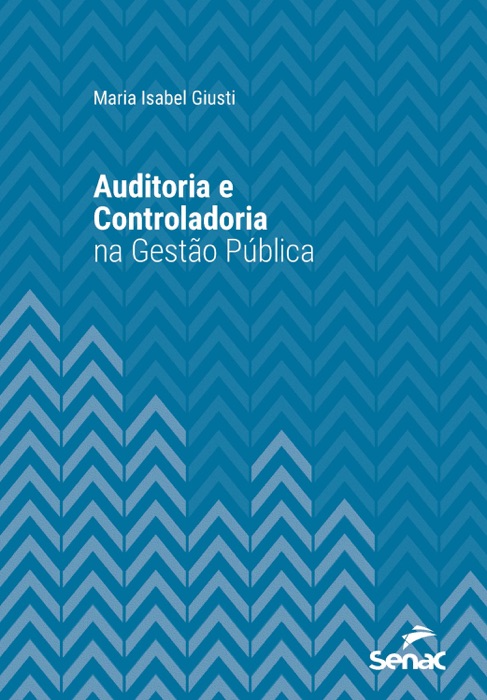 Maria Isabel Giusti

Auditoria e Controladoria na Gestão Pública

Senac